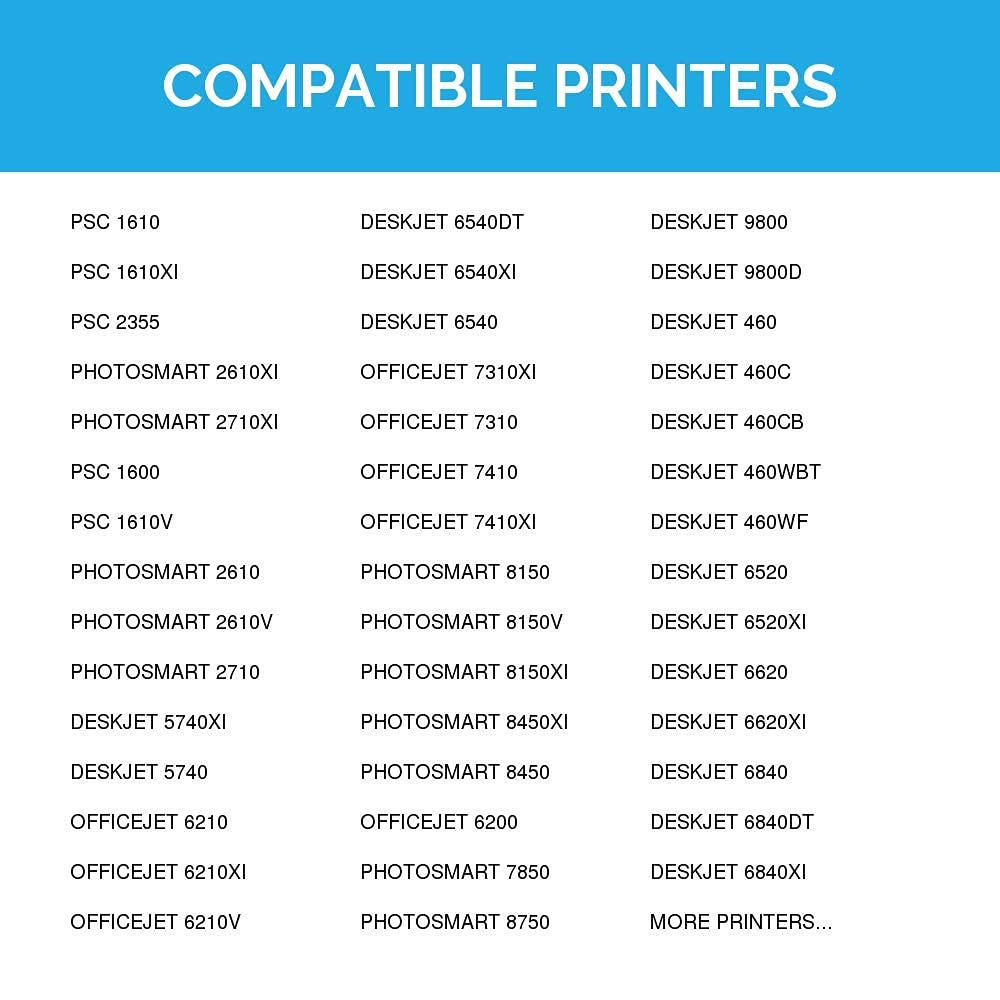 COMPATIBLE PRINTERS

PSC 1610
PSC 1610XI
PSC 2355
PHOTOSMART 2610XI
PHOTOSMART 2710XI
PSC 1600
PSC 1610V
PHOTOSMART 2610
PHOTOSMART 2610V
PHOTOSMART 2710
DESKJET 5740XI
DESKJET 5740
OFFICEJET 6210
OFFICEJET 6210XI
OFFICEJET 6210V

DESKJET 6540DT
DESKJET 6540XI
DESKJET 6540
OFFICEJET 7310XI
OFFICEJET 7310
OFFICEJET 7410
OFFICEJET 7410XI
PHOTOSMART 8150
PHOTOSMART 8150V
PHOTOSMART 8150XI
PHOTOSMART 8450XI
PHOTOSMART 8450
OFFICEJET 6200
PHOTOSMART 7850
PHOTOSMART 8750

DESKJET 9800
DESKJET 9800D
DESKJET 460
DESKJET 460C
DESKJET 460CB
DESKJET 460WBT
DESKJET 460WF
DESKJET 6520
DESKJET 6520XI
DESKJET 6620
DESKJET 6620XI
DESKJET 6840
DESKJET 6840DT
DESKJET 6840XI
MORE PRINTERS...